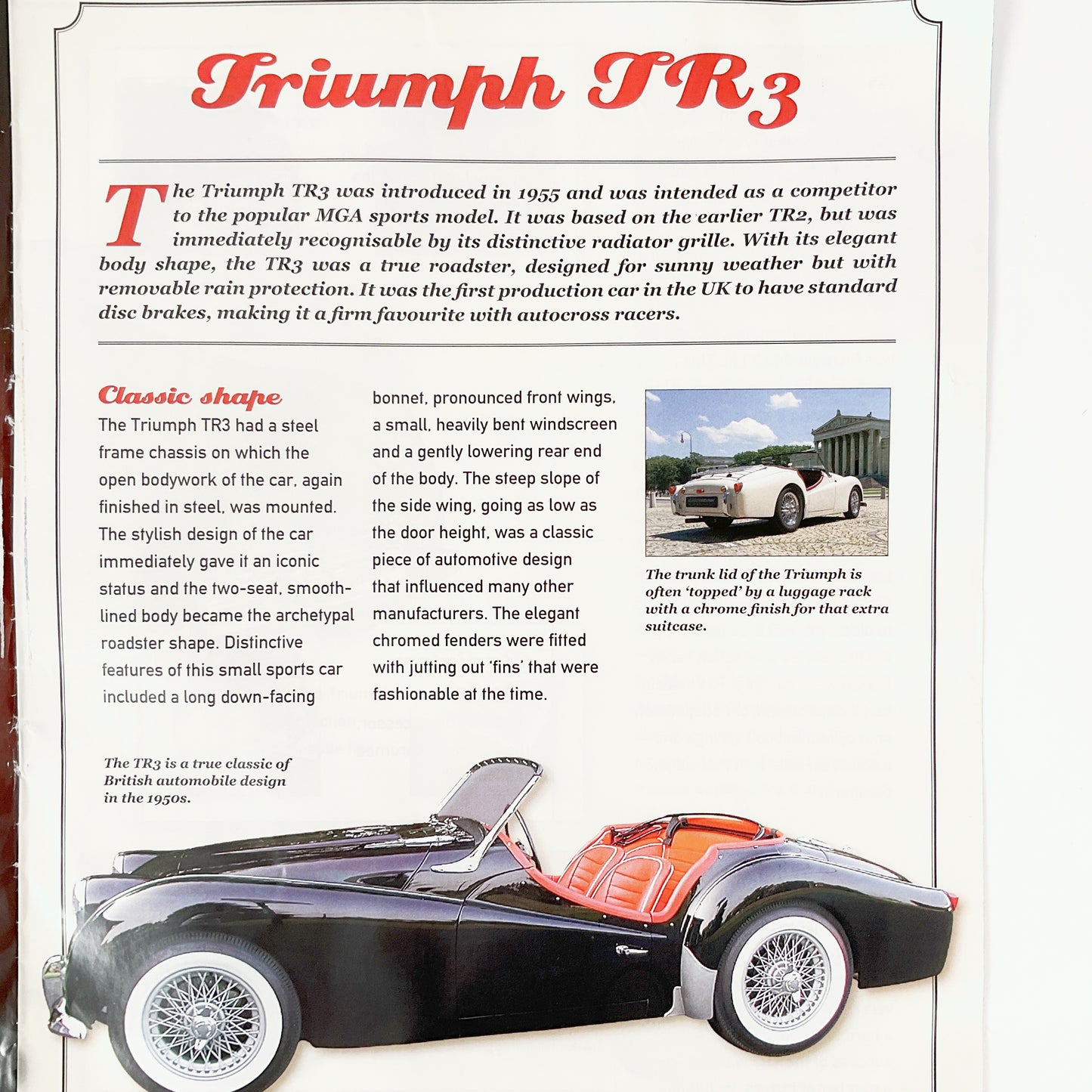 Triumph TR3

The Triumph TR3 was introduced in 1955 and was intended as a competitor to the popular MGA sports model. It was based on the earlier TR2, but was immediately recognisable by its distinctive radiator grille. With its elegant body shape, the TR3 was a true roadster, designed for sunny weather but with removable rain protection. It was the first production car in the UK to have standard disc brakes, making it a firm favourite with autocross racers.

Classic shape

The Triumph TR3 had a steel frame chassis on which the open bodywork of the car, again finished in steel, was mounted. The stylish design of the car immediately gave it an iconic status and the two-seat, smooth-lined body became the archetypal roadster shape. Distinctive features of this small sports car included a long down-facing bonnet, pronounced front wings, a small, heavily bent windscreen and a gently lowering rear end of the body. The steep slope of the side wing, going as low as the door height, was a classic piece of automotive design that influenced many other manufacturers. The elegant chromed fenders were fitted with jutting out 'fins' that were fashionable at the time.

The trunk lid of the Triumph is often 'topped' by a luggage rack with a chrome finish for that extra suitcase.

The TR3 is a true classic of British automobile design in the 1950s.